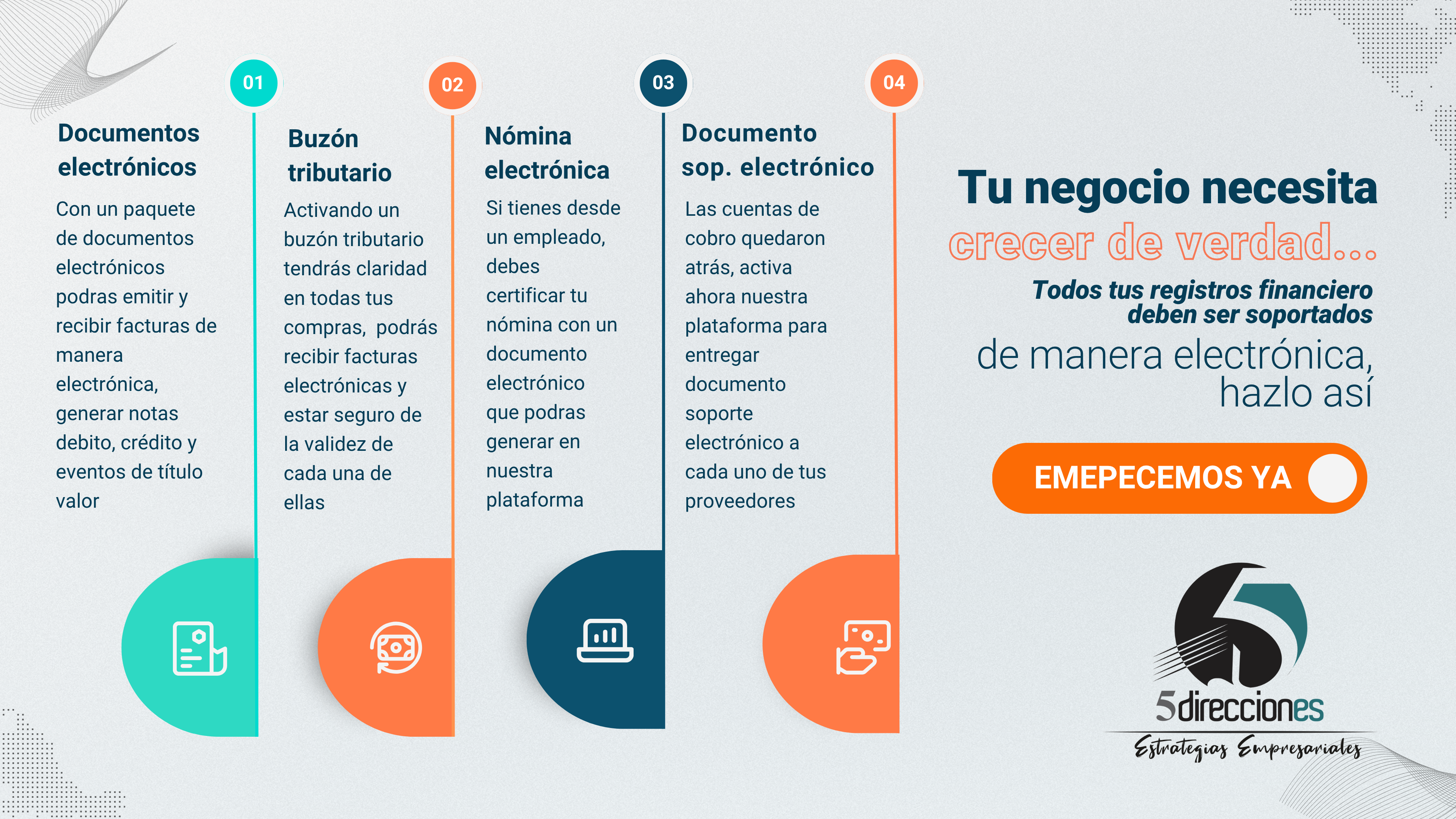 01

Documentos electrónicos

Con un paquete de documentos electrónicos podras emitir y recibir facturas de manera electrónica, generar notas debito, crédito y eventos de título valor

02

Buzón tributario

Activando un buzón tributario tendrás claridad en todas tus compras, podrás recibir facturas electrónicas y estar seguro de la validez de cada una de ellas

03

Nómina electrónica

Si tienes desde un empleado, debes certificar tu nómina con un documento electrónico que podras generar en nuestra plataforma

04

Documento sop. electrónico

Las cuentas de cobro quedaron atrás, activa ahora nuestra plataforma para entregar documento soporte electrónico a cada uno de tus proveedores

Tu negocio necesita
crecer de verdad...

Todos tus registros financiero deben ser soportados
de manera electrónica, hazlo así

EMEPECEMOS YA

5direcciones
Estrategias Empresariales